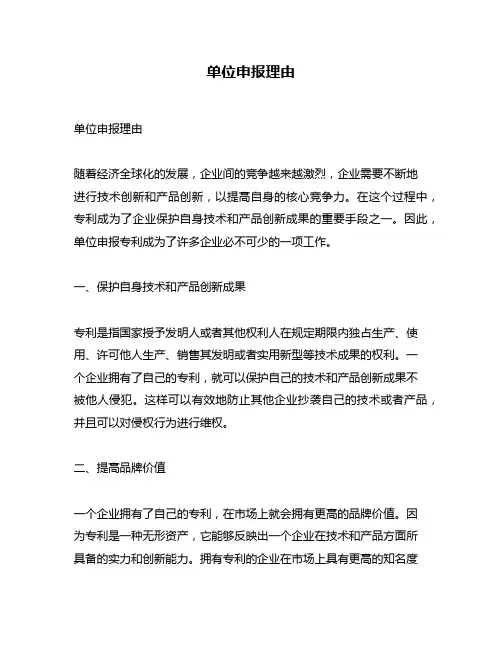 单位申报理由

单位申报理由

随着经济全球化的发展，企业间的竞争越来越激烈，企业需要不断地进行技术创新和产品创新，以提高自身的核心竞争力。在这个过程中，专利成为了企业保护自身技术和产品创新成果的重要手段之一。因此，单位申报专利成为了许多企业必不可少的一项工作。

一、保护自身技术和产品创新成果

专利是指国家授予发明人或者其他权利人在规定期限内独占生产、使用、许可他人生产、销售其发明或者实用新型等技术成果的权利。一个企业拥有了自己的专利，就可以保护自己的技术和产品创新成果不被他人侵犯。这样可以有效地防止其他企业抄袭自己的技术或者产品，并且可以对侵权行为进行维权。

二、提高品牌价值

一个企业拥有了自己的专利，在市场上就会拥有更高的品牌价值。因为专利是一种无形资产，它能够反映出一个企业在技术和产品方面所具备的实力和创新能力。拥有专利的企业在市场上具有更高的知名度